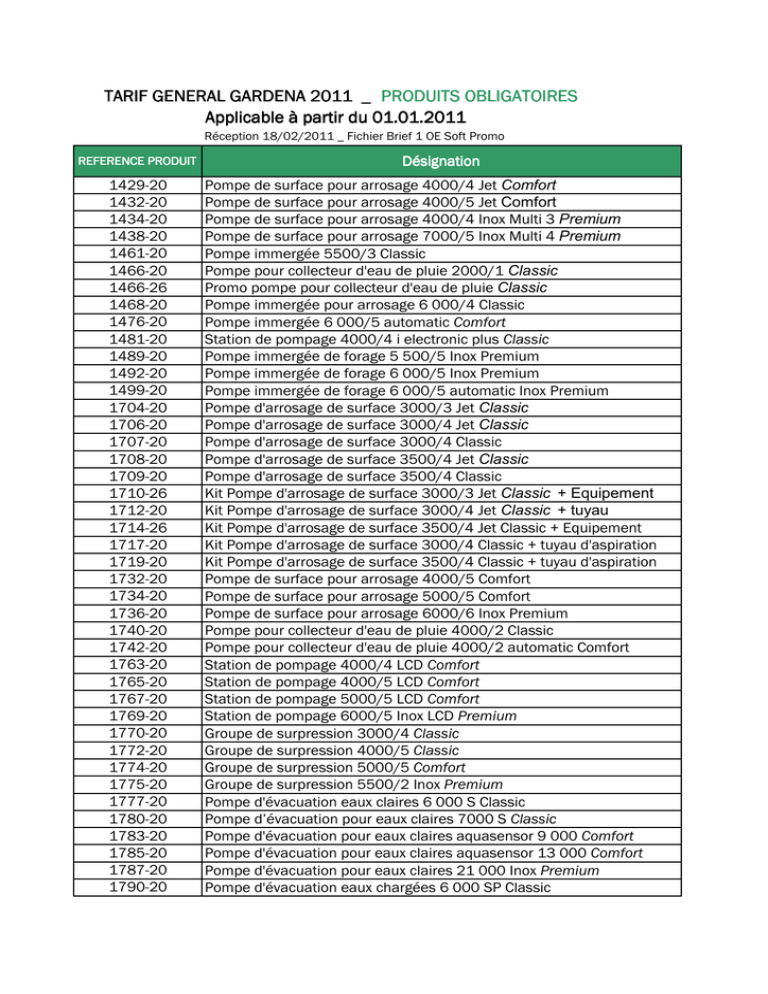 TARIF GENERAL GARDENA 2011 _ PRODUITS OBLIGATOIRES
Applicable à partir du 01.01.2011
Réception 18/02/2011 _ Fichier Brief 1 OE Soft Promo

| REFERENCE PRODUIT | Désignation |
|---|---|
| 1429-20 | Pompe de surface pour arrosage 4000/4 Jet Comfort |
| 1432-20 | Pompe de surface pour arrosage 4000/5 Jet Comfort |
| 1434-20 | Pompe de surface pour arrosage 4000/4 Inox Multi 3 Premium |
| 1438-20 | Pompe de surface pour arrosage 7000/5 Inox Multi 4 Premium |
| 1461-20 | Pompe immergée 5500/3 Classic |
| 1466-20 | Pompe pour collecteur d'eau de pluie 2000/1 Classic |
| 1466-26 | Promo pompe pour collecteur d'eau de pluie Classic |
| 1468-20 | Pompe immergée pour arrosage 6 000/4 Classic |
| 1476-20 | Pompe immergée 6 000/5 automatic Comfort |
| 1481-20 | Station de pompage 4000/4 i electronic plus Classic |
| 1489-20 | Pompe immergée de forage 5 500/5 Inox Premium |
| 1492-20 | Pompe immergée de forage 6 000/5 Inox Premium |
| 1499-20 | Pompe immergée de forage 6 000/5 automatic Inox Premium |
| 1704-20 | Pompe d'arrosage de surface 3000/3 Jet Classic |
| 1706-20 | Pompe d'arrosage de surface 3000/4 Jet Classic |
| 1707-20 | Pompe d'arrosage de surface 3000/4 Classic |
| 1708-20 | Pompe d'arrosage de surface 3500/4 Jet Classic |
| 1709-20 | Pompe d'arrosage de surface 3500/4 Classic |
| 1710-26 | Kit Pompe d'arrosage de surface 3000/3 Jet Classic + Equipement |
| 1712-20 | Kit Pompe d'arrosage de surface 3000/4 Jet Classic + tuyau |
| 1714-26 | Kit Pompe d'arrosage de surface 3500/4 Jet Classic + Equipement |
| 1717-20 | Kit Pompe d'arrosage de surface 3000/4 Classic + tuyau d'aspiration |
| 1719-20 | Kit Pompe d'arrosage de surface 3500/4 Classic + tuyau d'aspiration |
| 1732-20 | Pompe de surface pour arrosage 4000/5 Comfort |
| 1734-20 | Pompe de surface pour arrosage 5000/5 Comfort |
| 1736-20 | Pompe de surface pour arrosage 6000/6 Inox Premium |
| 1740-20 | Pompe pour collecteur d'eau de pluie 4000/2 Classic |
| 1742-20 | Pompe pour collecteur d'eau de pluie 4000/2 automatic Comfort |
| 1763-20 | Station de pompage 4000/4 LCD Comfort |
| 1765-20 | Station de pompage 4000/5 LCD Comfort |
| 1767-20 | Station de pompage 5000/5 LCD Comfort |
| 1769-20 | Station de pompage 6000/5 Inox LCD Premium |
| 1770-20 | Groupe de surpression 3000/4 Classic |
| 1772-20 | Groupe de surpression 4000/5 Classic |
| 1774-20 | Groupe de surpression 5000/5 Comfort |
| 1775-20 | Groupe de surpression 5500/2 Inox Premium |
| 1777-20 | Pompe d'évacuation eaux claires 6 000 S Classic |
| 1780-20 | Pompe d'évacuation pour eaux claires 7000 S Classic |
| 1783-20 | Pompe d'évacuation pour eaux claires aquasensor 9 000 Comfort |
| 1785-20 | Pompe d'évacuation pour eaux claires aquasensor 13 000 Comfort |
| 1787-20 | Pompe d'évacuation pour eaux claires 21 000 Inox Premium |
| 1790-20 | Pompe d'évacuation eaux chargées 6 000 SP Classic |